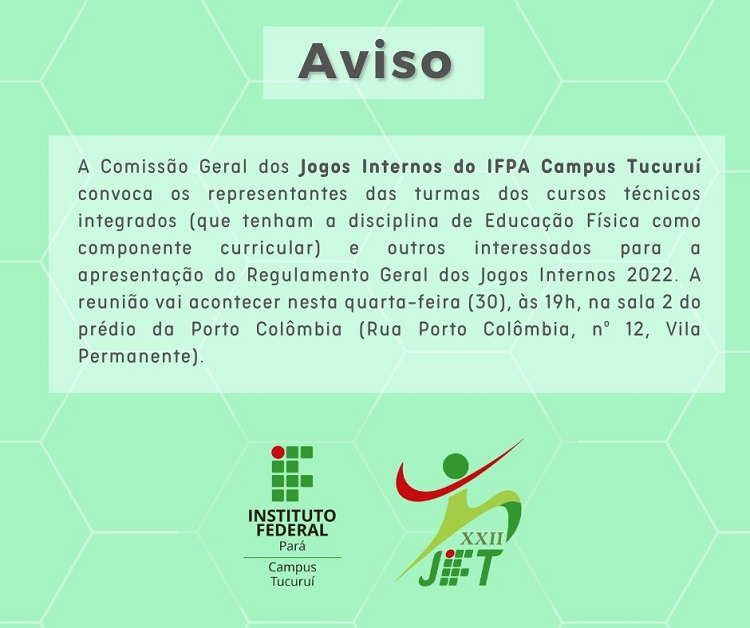 Aviso

A Comissão Geral dos Jogos Internos do IFPA Campus Tucuruí convoca os representantes das turmas dos cursos técnicos integrados (que tenham a disciplina de Educação Física como componente curricular) e outros interessados para a apresentação do Regulamento Geral dos Jogos Internos 2022. A reunião vai acontecer nesta quarta-feira (30), às 19h, na sala 2 do prédio da Porto Colômbia (Rua Porto Colômbia, n° 12, Vila Permanente).

INSTITUTO
FEDERAL
Pará
Campus
Tucuruí

XXII
JIFT